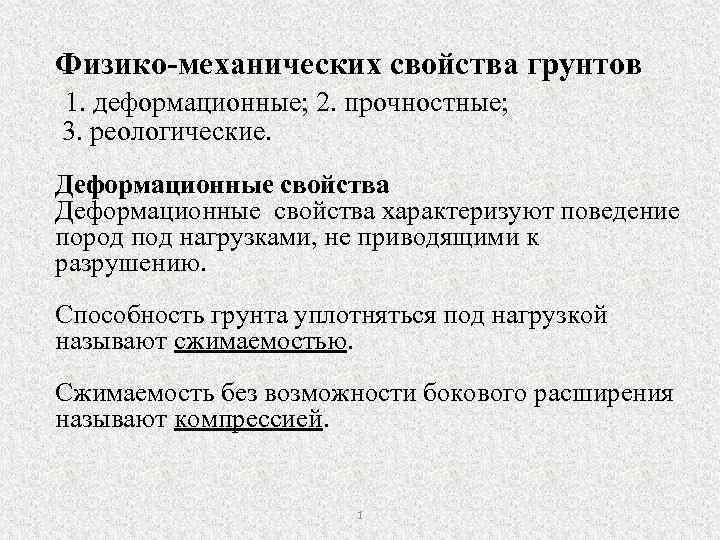 Физико-механических свойства грунтов

1. деформационные; 2. прочностные;
3. реологические.

Деформационные свойства
Деформационные свойства характеризуют поведение пород под нагрузками, не приводящими к разрушению.

Способность грунта уплотняться под нагрузкой называют сжимаемостью.

Сжимаемость без возможности бокового расширения называют компрессией.

1